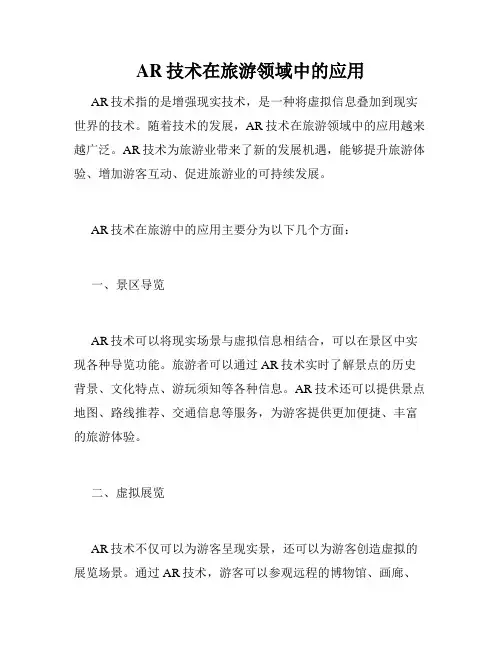 AR 技术在旅游领域中的应用

AR 技术指的是增强现实技术，是一种将虚拟信息叠加到现实世界的技术。随着技术的发展，AR 技术在旅游领域中的应用越来越广泛。AR 技术为旅游业带来了新的发展机遇，能够提升旅游体验、增加游客互动、促进旅游业的可持续发展。

AR 技术在旅游中的应用主要分为以下几个方面：

一、景区导览

AR 技术可以将现实场景与虚拟信息相结合，可以在景区中实现各种导览功能。旅游者可以通过 AR 技术实时了解景点的历史背景、文化特点、游玩须知等各种信息。AR 技术还可以提供景点地图、路线推荐、交通信息等服务，为游客提供更加便捷、丰富的旅游体验。

二、虚拟展览

AR 技术不仅可以为游客呈现实景，还可以为游客创造虚拟的展览场景。通过 AR 技术，游客可以参观远程的博物馆、画廊、